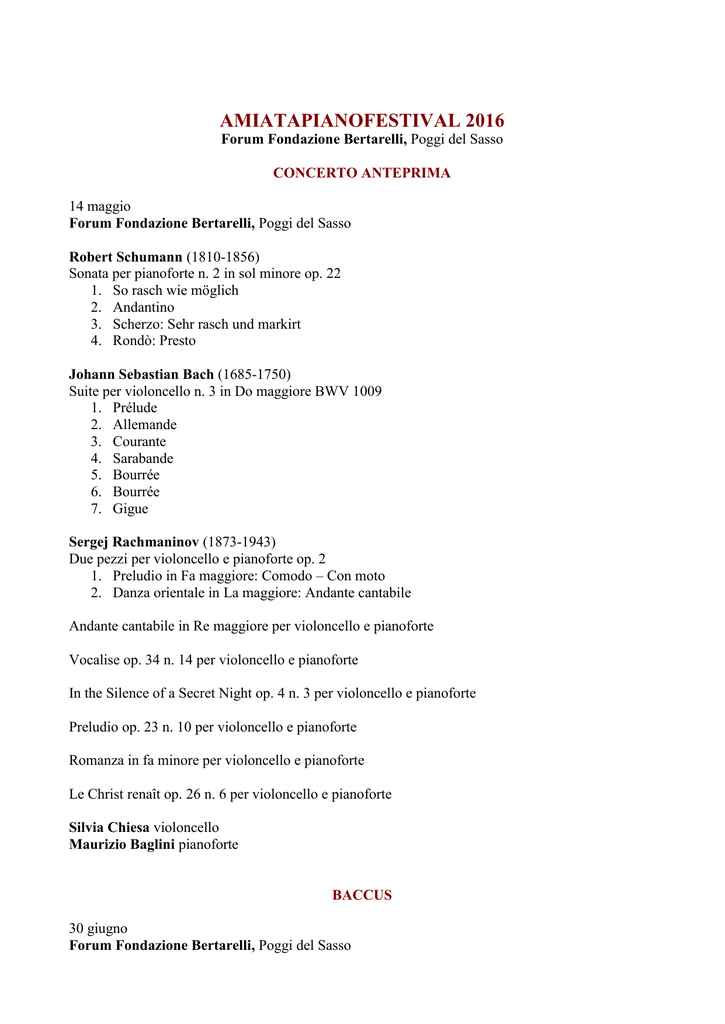 AMIATAPIANOFESTIVAL 2016
Forum Fondazione Bertarelli, Poggi del Sasso

CONCERTO ANTEPRIMA

14 maggio
Forum Fondazione Bertarelli, Poggi del Sasso

Robert Schumann (1810-1856)
Sonata per pianoforte n. 2 in sol minore op. 22
1. So rasch wie möglich
2. Andantino
3. Scherzo: Sehr rasch und markirt
4. Rondò: Presto

Johann Sebastian Bach (1685-1750)
Suite per violoncello n. 3 in Do maggiore BWV 1009
1. Prélude
2. Allemande
3. Courante
4. Sarabande
5. Bourrée
6. Bourrée
7. Gigue

Sergej Rachmaninov (1873-1943)
Due pezzi per violoncello e pianoforte op. 2
1. Preludio in Fa maggiore: Comodo – Con moto
2. Danza orientale in La maggiore: Andante cantabile

Andante cantabile in Re maggiore per violoncello e pianoforte

Vocalise op. 34 n. 14 per violoncello e pianoforte

In the Silence of a Secret Night op. 4 n. 3 per violoncello e pianoforte

Preludio op. 23 n. 10 per violoncello e pianoforte

Romanza in fa minore per violoncello e pianoforte

Le Christ renaît op. 26 n. 6 per violoncello e pianoforte

Silvia Chiesa violoncello
Maurizio Baglini pianoforte

BACCUS

30 giugno
Forum Fondazione Bertarelli, Poggi del Sasso